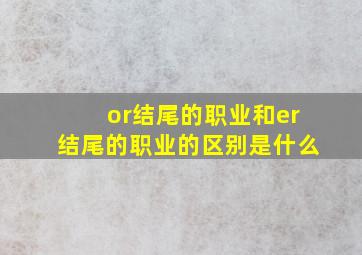 or结尾的职业和er结尾的职业的区别是什么